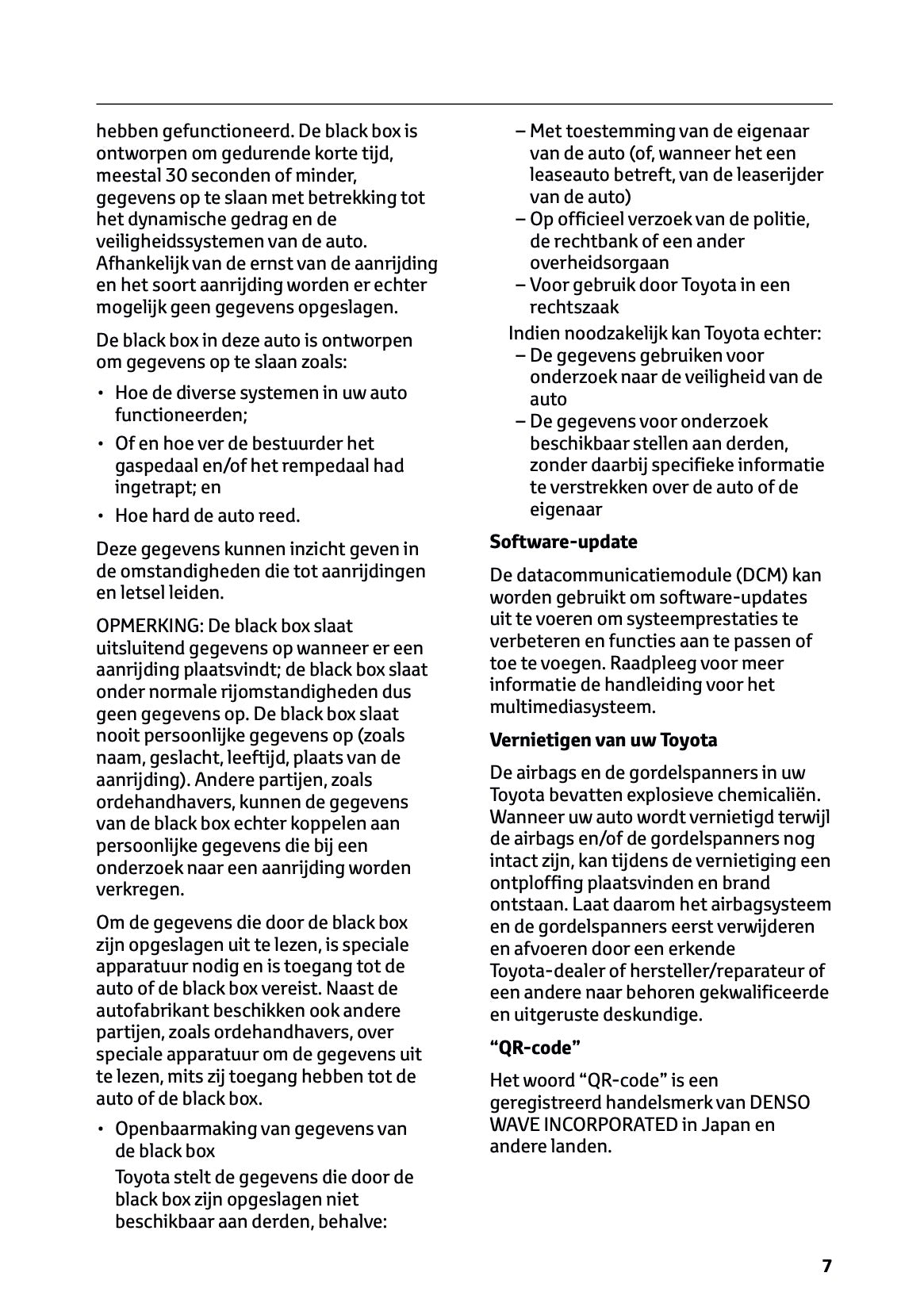 hebben gefunctioneerd. De black box is ontworpen om gedurende korte tijd, meestal 30 seconden of minder, gegevens op te slaan met betrekking tot het dynamische gedrag en de veiligheidssystemen van de auto. Afhankelijk van de ernst van de aanrijding en het soort aanrijding worden er echter mogelijk geen gegevens opgeslagen.

De black box in deze auto is ontworpen om gegevens op te slaan zoals:

• Hoe de diverse systemen in uw auto functioneerden;

• Of en hoe ver de bestuurder het gaspedaal en/of het rempedaal had ingetrapt; en

• Hoe hard de auto reed.

Deze gegevens kunnen inzicht geven in de omstandigheden die tot aanrijdingen en letsel leiden.

OPMERKING: De black box slaat uitsluitend gegevens op wanneer er een aanrijding plaatsvindt; de black box slaat onder normale rijomstandigheden dus geen gegevens op. De black box slaat nooit persoonlijke gegevens op (zoals naam, geslacht, leeftijd, plaats van de aanrijding). Andere partijen, zoals ordehandhavers, kunnen de gegevens van de black box echter koppelen aan persoonlijke gegevens die bij een onderzoek naar een aanrijding worden verkregen.

Om de gegevens die door de black box zijn opgeslagen uit te lezen, is speciale apparatuur nodig en is toegang tot de auto of de black box vereist. Naast de autofabrikant beschikken ook andere partijen, zoals ordehandhavers, over speciale apparatuur om de gegevens uit te lezen, mits zij toegang hebben tot de auto of de black box.

• Openbaarmaking van gegevens van de black box

Toyota stelt de gegevens die door de black box zijn opgeslagen niet beschikbaar aan derden, behalve:

– Met toestemming van de eigenaar van de auto (of, wanneer het een leaseauto betreft, van de leaserijder van de auto)

– Op officieel verzoek van de politie, de rechtbank of een ander overheidsorgaan

– Voor gebruik door Toyota in een rechtszaak

Indien noodzakelijk kan Toyota echter:

– De gegevens gebruiken voor onderzoek naar de veiligheid van de auto

– De gegevens voor onderzoek beschikbaar stellen aan derden, zonder daarbij specifieke informatie te verstrekken over de auto of de eigenaar

**Software-update**

De datacommunicatiemodule (DCM) kan worden gebruikt om software-updates uit te voeren om systeemprestaties te verbeteren en functies aan te passen of toe te voegen. Raadpleeg voor meer informatie de handleiding voor het multimediasysteem.

**Vernietigen van uw Toyota**

De airbags en de gordelspanners in uw Toyota bevatten explosieve chemicaliën. Wanneer uw auto wordt vernietigd terwijl de airbags en/of de gordelspanners nog intact zijn, kan tijdens de vernietiging een ontploffing plaatsvinden en brand ontstaan. Laat daarom het airbagsysteem en de gordelspanners eerst verwijderen en afvoeren door een erkende Toyota-dealer of hersteller/reparateur of een andere naar behoren gekwalificeerde en uitgeruste deskundige.

**“QR-code”**

Het woord “QR-code” is een geregistreerd handelsmerk van DENSO WAVE INCORPORATED in Japan en andere landen.

7